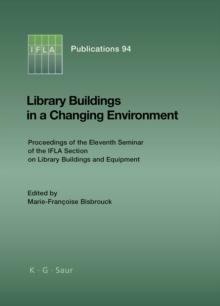 IFLA

Publications 94

Library Buildings in a Changing Environment

Proceedings of the Eleventh Seminar of the IFLA Section on Library Buildings and Equipment

Edited by
Marie-Françoise Bisbrouck

K · G · Saur